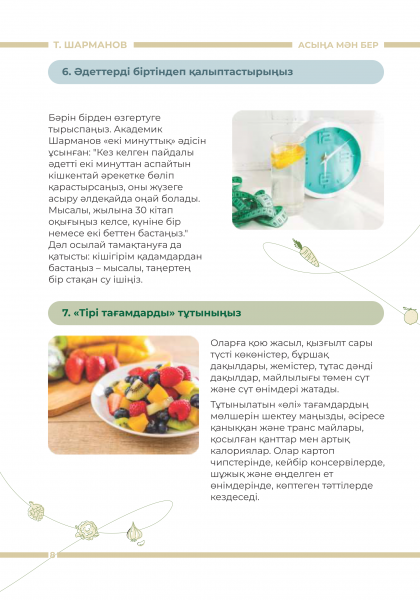 Т. ШАРМАНОВ

АСЫҢА МӘН БЕР

6. Әдеттерді біртіндеп қалыптастырыңыз

Бәрін бірден өзгертуге тырыспаңыз. Академик Шарманов «екі минуттық» әдісін ұсынған: "Кез келген пайдалы әдетті екі минуттан аспайтын кішкентай әрекетке бөліп қарастырсаңыз, оны жүзеге асыру әлдеқайда оңай болады. Мысалы, жылына 30 кітап оқығыңыз келсе, күніне бір немесе екі беттен бастаңыз." Дәл осылай тамақтануға да қатысты: кішігірім қадамдардан бастаңыз – мысалы, таңертең бір стақан су ішіңіз.

7. «Тірі тағамдарды» тұтыныңыз

Оларға қою жасыл, қызғылт сары түсті көкөністер, бұршақ дақылдары, жемістер, тұтас дәнді дақылдар, майлылығы төмен сүт және сүт өнімдері жатады.

Тұтынылатын «өлі» тағамдардың мөлшерін шектеу маңызды, әсіресе қаныққан және транс майлары, қосылған қанттар мен артық калориялар. Олар картоп чипстерінде, кейбір консервілерде, шұжық және өңделген ет өнімдерінде, көптеген тәттілерде кездеседі.

8